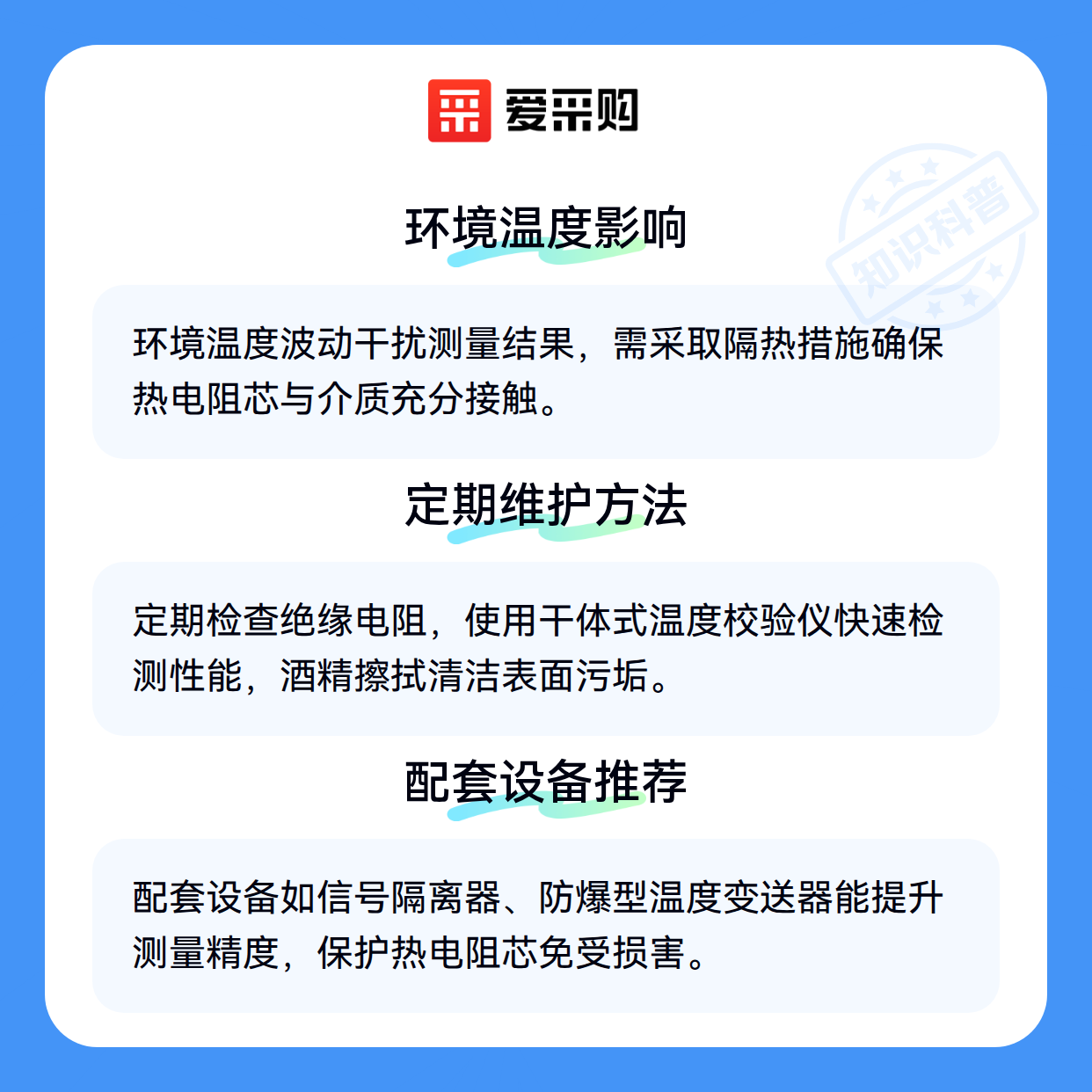 爱采购

环境温度影响

环境温度波动干扰测量结果，需采取隔热措施确保热电阻芯与介质充分接触。

定期维护方法

定期检查绝缘电阻，使用干体式温度校验仪快速检测性能，酒精擦拭清洁表面污垢。

配套设备推荐

配套设备如信号隔离器、防爆型温度变送器能提升测量精度，保护热电阻芯免受损害。

知识科普